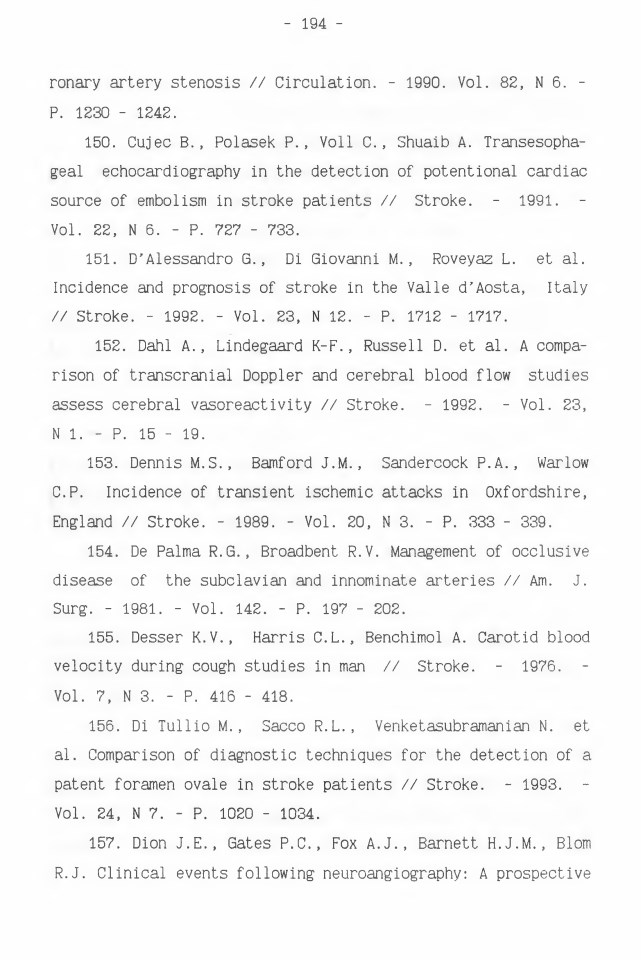 - 194 -

ronary artery stenosis // Circulation. - 1990. Vol. 82, N 6. - P. 1230 - 1242.

150. Cujec B., Polasek P., Voll C., Shuaib A. Transesophageal echocardiography in the detection of potentional cardiac source of embolism in stroke patients // Stroke. - 1991. - Vol. 22, N 6. - P. 727 - 733.

151. D'Alessandro G., Di Giovanni M., Roveyaz L. et al. Incidence and prognosis of stroke in the Valle d'Aosta, Italy // Stroke. - 1992. - Vol. 23, N 12. - P. 1712 - 1717.

152. Dahl A., Lindegaard K-F., Russell D. et al. A comparison of transcranial Doppler and cerebral blood flow studies assess cerebral vasoreactivity // Stroke. - 1992. - Vol. 23, N 1. - P. 15 - 19.

153. Dennis M.S., Bamford J.M., Sandercock P.A., Warlow C.P. Incidence of transient ischemic attacks in Oxfordshire, England // Stroke. - 1989. - Vol. 20, N 3. - P. 333 - 339.

154. De Palma R.G., Broadbent R.V. Management of occlusive disease of the subclavian and innominate arteries // Am. J. Surg. - 1981. - Vol. 142. - P. 197 - 202.

155. Desser K.V., Harris C.L., Benchimol A. Carotid blood velocity during cough studies in man // Stroke. - 1976. - Vol. 7, N 3. - P. 416 - 418.

156. Di Tullio M., Sacco R.L., Venketasubramanian N. et al. Comparison of diagnostic techniques for the detection of a patent foramen ovale in stroke patients // Stroke. - 1993. - Vol. 24, N 7. - P. 1020 - 1034.

157. Dion J.E., Gates P.C., Fox A.J., Barnett H.J.M., Blom R.J. Clinical events following neuroangiography: A prospective